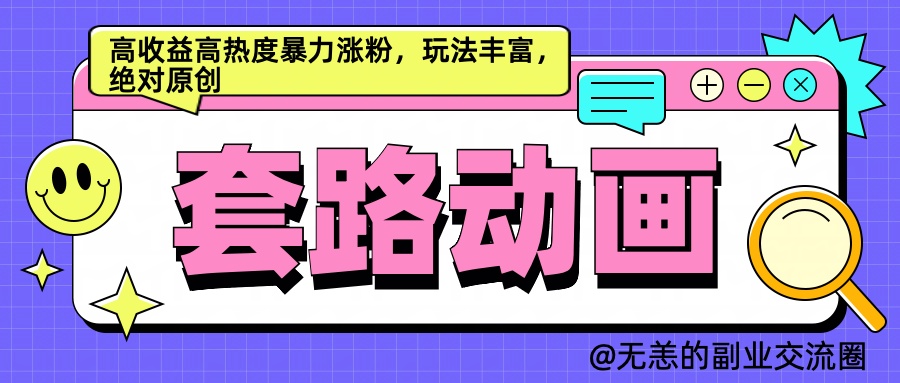 高收益高热度暴力涨粉，玩法丰富，绝对原创

套路动画

@无恙的副业交流圈